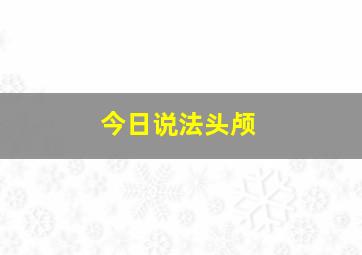 今日说法头颅